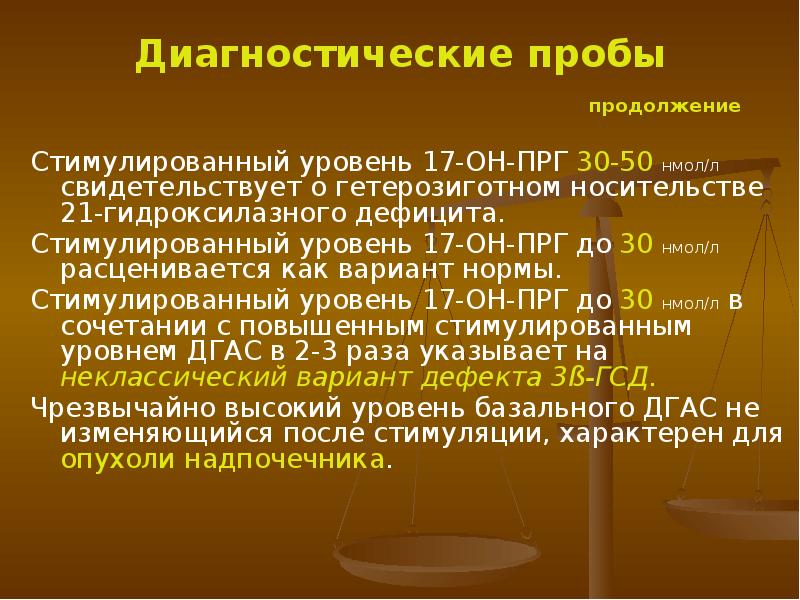 Диагностические пробы

продолжение

Стимулированный уровень 17-ОН-ПРГ 30-50 нмол/л свидетельствует о гетерозиготном носительстве 21-гидроксилазного дефицита.

Стимулированный уровень 17-ОН-ПРГ до 30 нмол/л расценивается как вариант нормы.

Стимулированный уровень 17-ОН-ПРГ до 30 нмол/л в сочетании с повышенным стимулированным уровнем ДГАС в 2-3 раза указывает на неклассический вариант дефекта 3ß-ГСД.

Чрезвычайно высокий уровень базального ДГАС не изменяющийся после стимуляции, характерен для опухоли надпочечника.